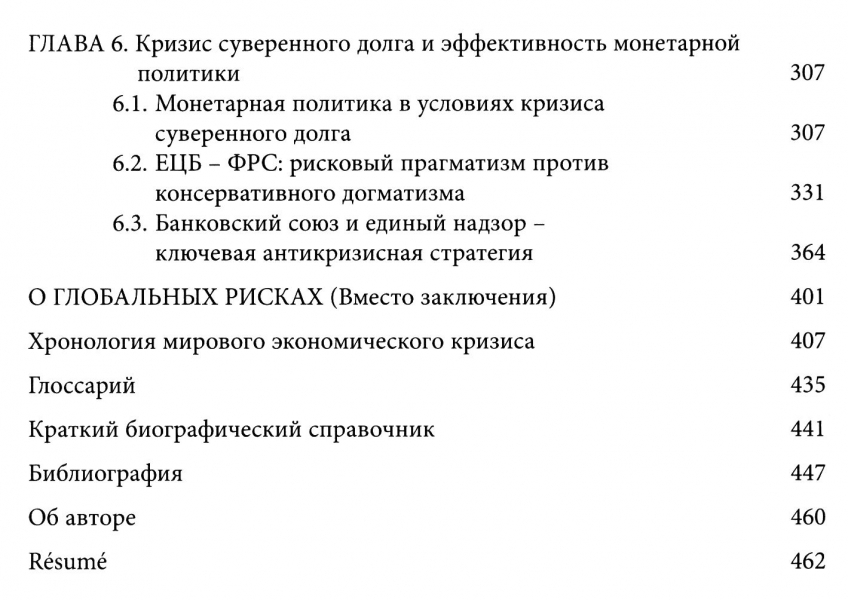 ГЛАВА 6. Кризис суверенного долга и эффективность монетарной политики 307

6.1. Монетарная политика в условиях кризиса суверенного долга 307

6.2. ЕЦБ – ФРС: рисковый прагматизм против консервативного догматизма 331

6.3. Банковский союз и единый надзор – ключевая антикризисная стратегия 364

О ГЛОБАЛЬНЫХ РИСКАХ (Вместо заключения) 401

Хронология мирового экономического кризиса 407

Глоссарий 435

Краткий биографический справочник 441

Библиография 447

Об авторе 460

Résumé 462